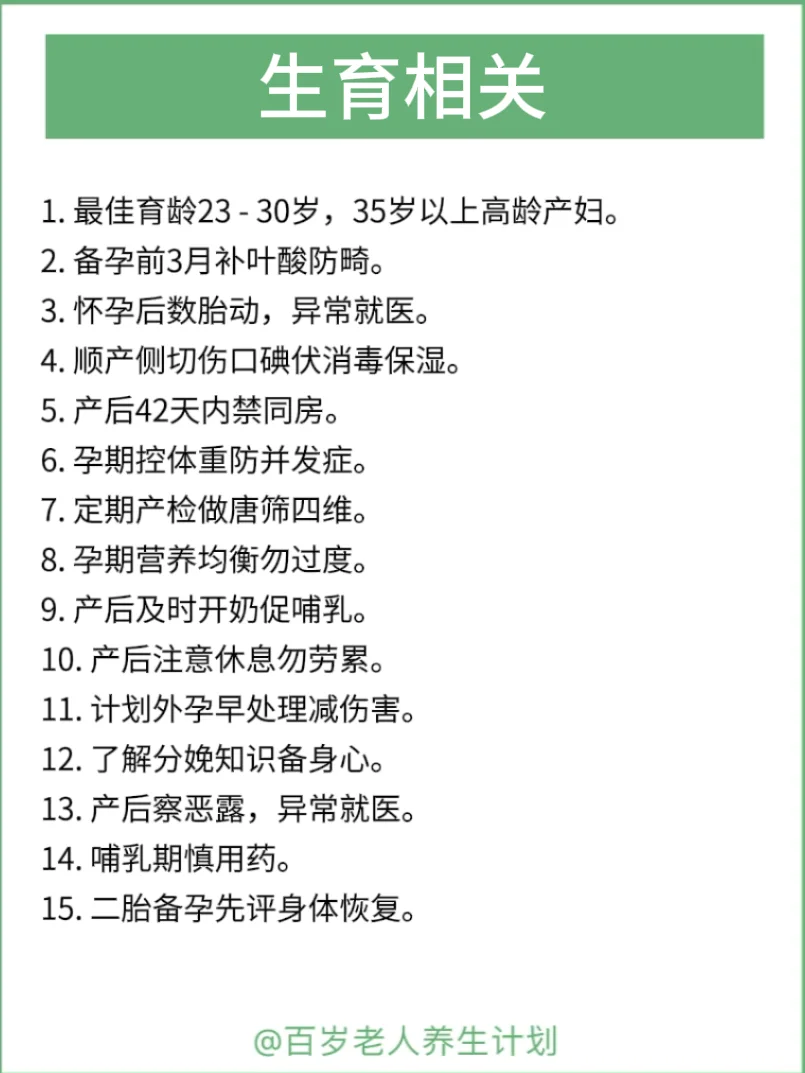 生育相关

1. 最佳育龄23 - 30岁，35岁以上高龄产妇。
2. 备孕前3月补叶酸防畸。
3. 怀孕后数胎动，异常就医。
4. 顺产侧切伤口碘伏消毒保湿。
5. 产后42天内禁同房。
6. 孕期控体重防并发症。
7. 定期产检做唐筛四维。
8. 孕期营养均衡勿过度。
9. 产后及时开奶促哺乳。
10. 产后注意休息勿劳累。
11. 计划外孕早处理减伤害。
12. 了解分娩知识备身心。
13. 产后察恶露，异常就医。
14. 哺乳期慎用药。
15. 二胎备孕先评身体恢复。

@百岁老人养生计划